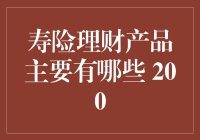 寿险理财产品主要有哪些 200